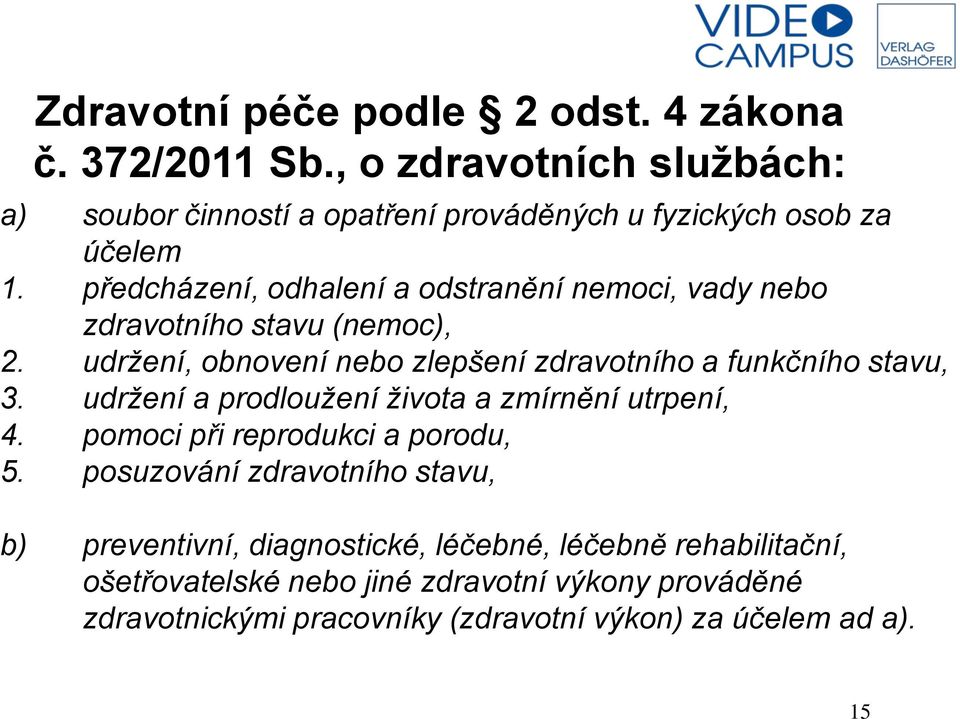 VIDEO CAMPUS

VERLAG DASHÖFER

Zdravotní péče podle § 2 odst. 4 zákona č. 372/2011 Sb., o zdravotních službách:

a) soubor činností a opatření prováděných u fyzických osob za účelem
1. předcházení, odhalení a odstranění nemoci, vady nebo zdravotního stavu (nemoc),
2. udržení, obnovení nebo zlepšení zdravotního a funkčního stavu,
3. udržení a prodloužení života a zmírnění utrpení,
4. pomoci při reprodukci a porodu,
5. posuzování zdravotního stavu,

b) preventivní, diagnostické, léčebné, léčebně rehabilitační, ošetřovatelské nebo jiné zdravotní výkony prováděné zdravotnickými pracovníky (zdravotní výkon) za účelem ad a).

15